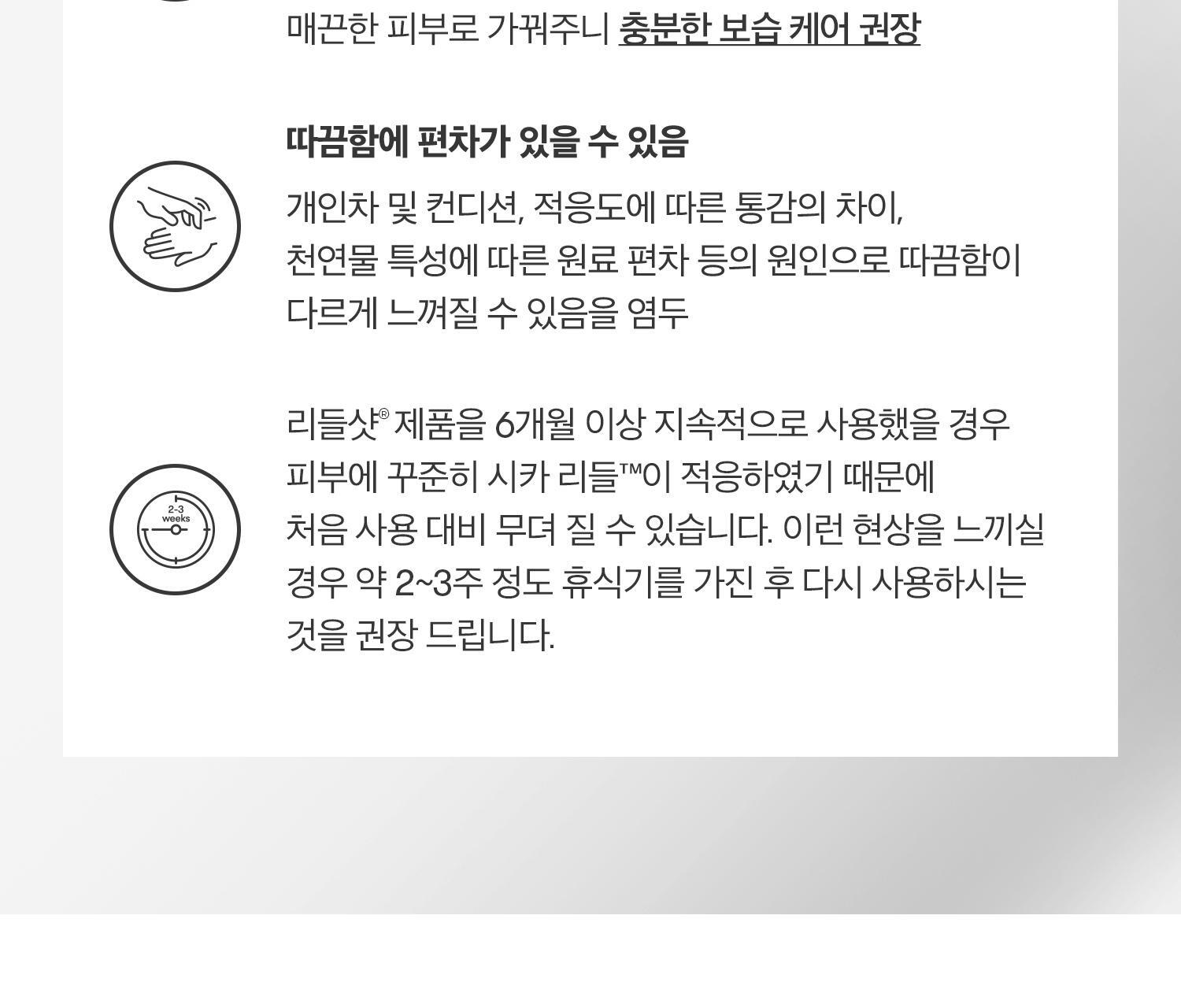 매끈한 피부로 가꿔주니 충분한 보습 케어 권장

따끔함에 편차가 있을 수 있음

개인차 및 컨디션, 적응도에 따른 통감의 차이, 천연물 특성에 따른 원료 편차 등의 원인으로 따끔함이 다르게 느껴질 수 있음을 염두

2-3 weeks

리들샷® 제품을 6개월 이상 지속적으로 사용했을 경우 피부에 꾸준히 시카 리들™이 적응하였기 때문에 처음 사용 대비 무뎌 질 수 있습니다. 이런 현상을 느끼실 경우 약 2~3주 정도 휴식기를 가진 후 다시 사용하시는 것을 권장 드립니다.